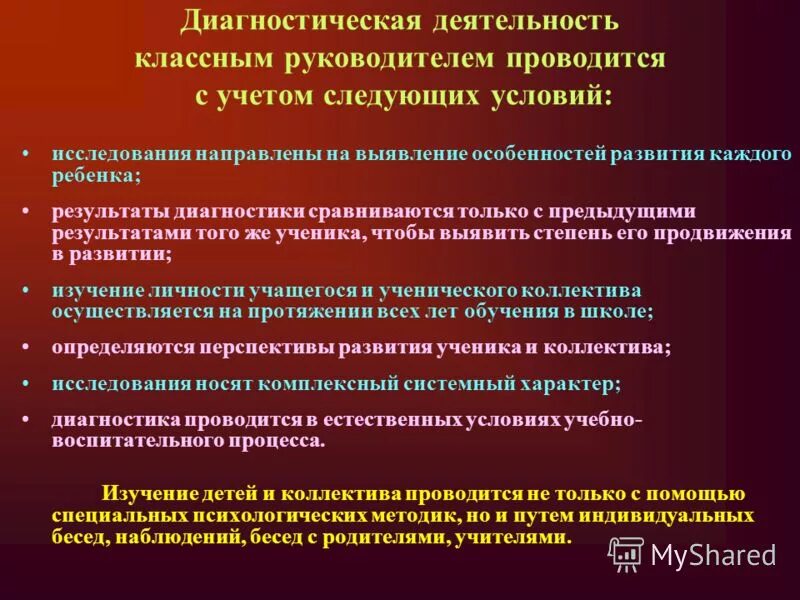 Диагностическая деятельность классным руководителем проводится с учетом следующих условий:

• исследования направлены на выявление особенностей развития каждого ребенка;
• результаты диагностики сравниваются только с предыдущими результатами того же ученика, чтобы выявить степень его продвижения в развитии;
• изучение личности учащегося и ученического коллектива осуществляется на протяжении всех лет обучения в школе;
• определяются перспективы развития ученика и коллектива;
• исследования носят комплексный системный характер;
• диагностика проводится в естественных условиях учебно-воспитательного процесса.

Изучение детей и коллектива проводится не только с помощью специальных психологических методик, но и путем индивидуальных бесед, наблюдений, бесед с родителями, учителями.

MyShared